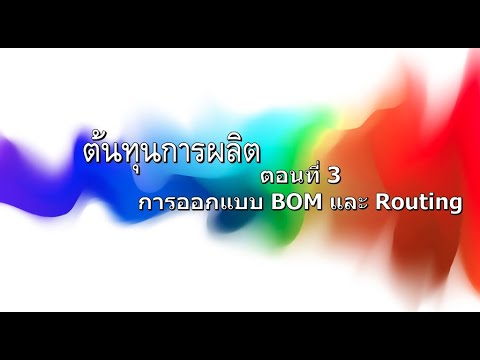 ต้นทุนการผลิต
ตอนที่ 3
การออกแบบ BOM และ Routing